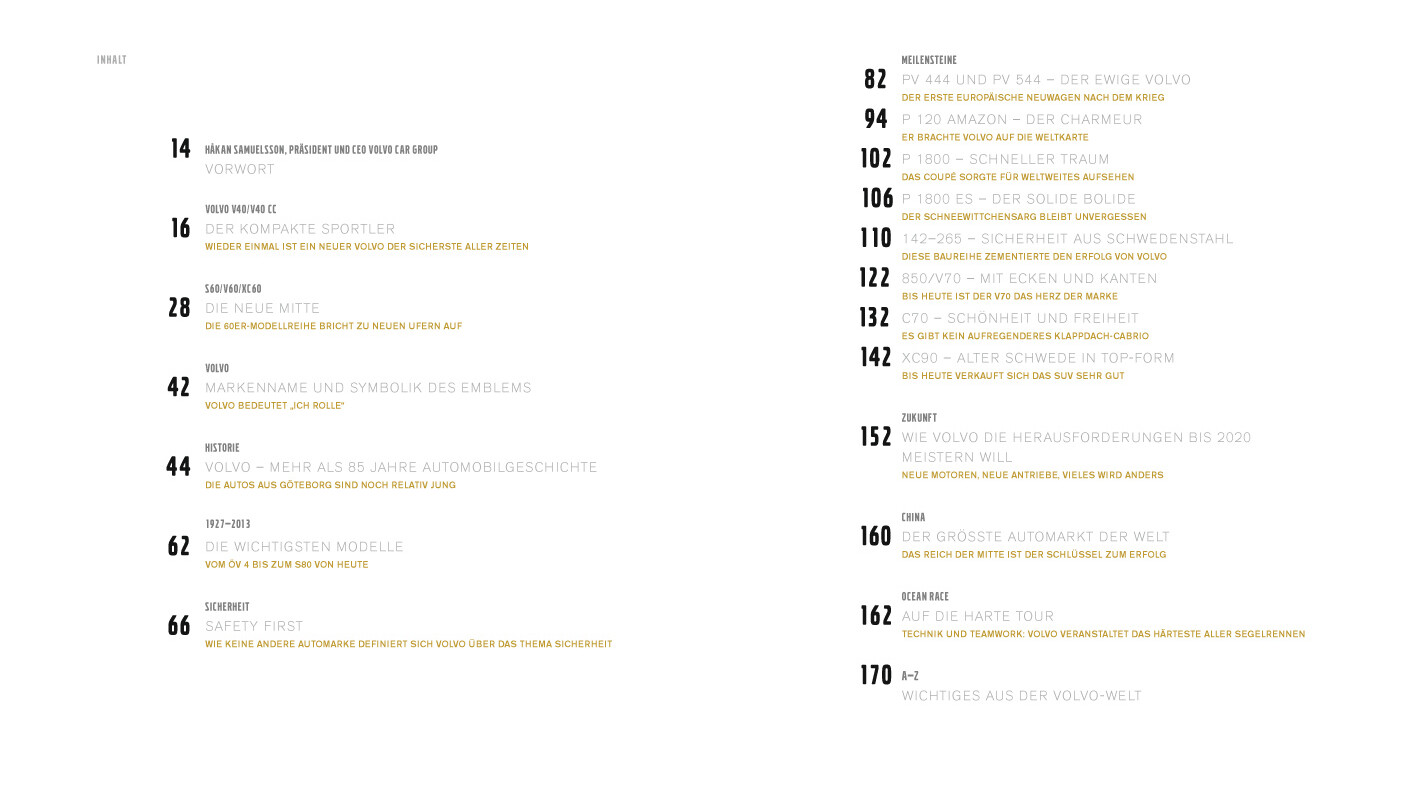 INHALT

14 HÅKAN SAMUELSSON, PRÄSIDENT UND CEO VOLVO CAR GROUP
VORWORT

VOLVO V40/V40 CC
16 DER KOMPAKTE SPORTLER
WIEDER EINMAL IST EIN NEUER VOLVO DER SICHERSTE ALLER ZEITEN

S60/V60/XC60
28 DIE NEUE MITTE
DIE 60ER-MODELLREIHE BRICHT ZU NEUEN UFERN AUF

VOLVO
42 MARKENNAME UND SYMBOLIK DES EMBLEMS
VOLVO BEDEUTET „ICH ROLLE"

HISTORIE
44 VOLVO – MEHR ALS 85 JAHRE AUTOMOBILGESCHICHTE
DIE AUTOS AUS GÖTEBORG SIND NOCH RELATIV JUNG

1927–2013
62 DIE WICHTIGSTEN MODELLE
VOM ÖV 4 BIS ZUM S80 VON HEUTE

SICHERHEIT
66 SAFETY FIRST
WIE KEINE ANDERE AUTOMARKE DEFINIERT SICH VOLVO ÜBER DAS THEMA SICHERHEIT

MEILENSTEINE
82 PV 444 UND PV 544 – DER EWIGE VOLVO
DER ERSTE EUROPÄISCHE NEUWAGEN NACH DEM KRIEG

94 P 120 AMAZON – DER CHARMEUR
ER BRACHTE VOLVO AUF DIE WELTKARTE

102 P 1800 – SCHNELLER TRAUM
DAS COUPÉ SORGTE FÜR WELTWEITES AUFSEHEN

106 P 1800 ES – DER SOLIDE BOLIDE
DER SCHNEEWITTCHENSARG BLEIBT UNVERGESSEN

110 142–265 – SICHERHEIT AUS SCHWEDENSTAHL
DIESE BAUREIHE ZEMENTIERTE DEN ERFOLG VON VOLVO

122 850/V70 – MIT ECKEN UND KANTEN
BIS HEUTE IST DER V70 DAS HERZ DER MARKE

132 C70 – SCHÖNHEIT UND FREIHEIT
ES GIBT KEIN AUFREGENDERES KLAPPDACH-CABRIO

142 XC90 – ALTER SCHWEDE IN TOP-FORM
BIS HEUTE VERKAUFT SICH DAS SUV SEHR GUT

ZUKUNFT
152 WIE VOLVO DIE HERAUSFORDERUNGEN BIS 2020 MEISTERN WILL
NEUE MOTOREN, NEUE ANTRIEBE, VIELES WIRD ANDERS

CHINA
160 DER GRÖSSTE AUTOMARKT DER WELT
DAS REICH DER MITTE IST DER SCHLÜSSEL ZUM ERFOLG

OCEAN RACE
162 AUF DIE HARTE TOUR
TECHNIK UND TEAMWORK: VOLVO VERANSTALTET DAS HÄRTESTE ALLER SEGELRENNEN

170 A–Z
WICHTIGES AUS DER VOLVO-WELT